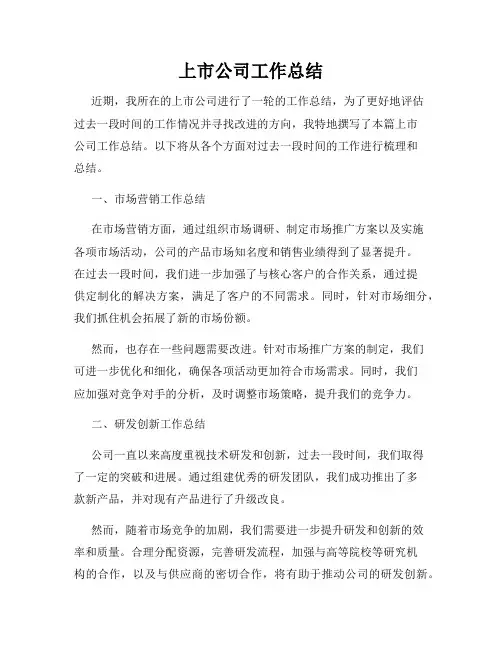 上市公司工作总结

近期，我所在的上市公司进行了一轮的工作总结，为了更好地评估过去一段时间的工作情况并寻找改进的方向，我特地撰写了本篇上市公司工作总结。以下将从各个方面对过去一段时间的工作进行梳理和总结。

一、市场营销工作总结

在市场营销方面，通过组织市场调研、制定市场推广方案以及实施各项市场活动，公司的产品市场知名度和销售业绩得到了显著提升。在过去一段时间，我们进一步加强了与核心客户的合作关系，通过提供定制化的解决方案，满足了客户的不同需求。同时，针对市场细分，我们抓住机会拓展了新的市场份额。

然而，也存在一些问题需要改进。针对市场推广方案的制定，我们可进一步优化和细化，确保各项活动更加符合市场需求。同时，我们应加强对竞争对手的分析，及时调整市场策略，提升我们的竞争力。

二、研发创新工作总结

公司一直以来高度重视技术研发和创新，过去一段时间，我们取得了一定的突破和进展。通过组建优秀的研发团队，我们成功推出了多款新产品，并对现有产品进行了升级改良。

然而，随着市场竞争的加剧，我们需要进一步提升研发和创新的效率和质量。合理分配资源，完善研发流程，加强与高等院校等研究机构的合作，以及与供应商的密切合作，将有助于推动公司的研发创新。